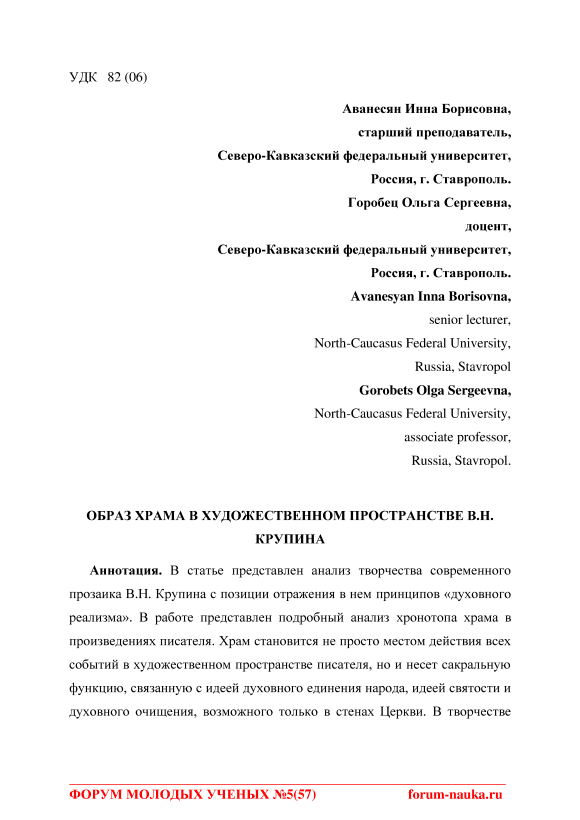 УДК 82 (06)

Аванесян Инна Борисовна,

старший преподаватель,

Северо-Кавказский федеральный университет,

Россия, г. Ставрополь.

Горобец Ольга Сергеевна,

доцент,

Северо-Кавказский федеральный университет,

Россия, г. Ставрополь.

Avanesyan Inna Borisovna,

senior lecturer,

North-Caucasus Federal University,

Russia, Stavropol

Gorobets Olga Sergeevna,

North-Caucasus Federal University,

associate professor,

Russia, Stavropol.

ОБРАЗ ХРАМА В ХУДОЖЕСТВЕННОМ ПРОСТРАНСТВЕ В.Н. КРУПИНА

Аннотация. В статье представлен анализ творчества современного прозаика В.Н. Крупина с позиции отражения в нем принципов «духовного реализма». В работе представлен подробный анализ хронотопа храма в произведениях писателя. Храм становится не просто местом действия всех событий в художественном пространстве писателя, но и несет сакральную функцию, связанную с идеей духовного единения народа, идеей святости и духовного очищения, возможного только в стенах Церкви. В творчестве

ФОРУМ МОЛОДЫХ УЧЕНЫХ №5(57) forum-nauka.ru